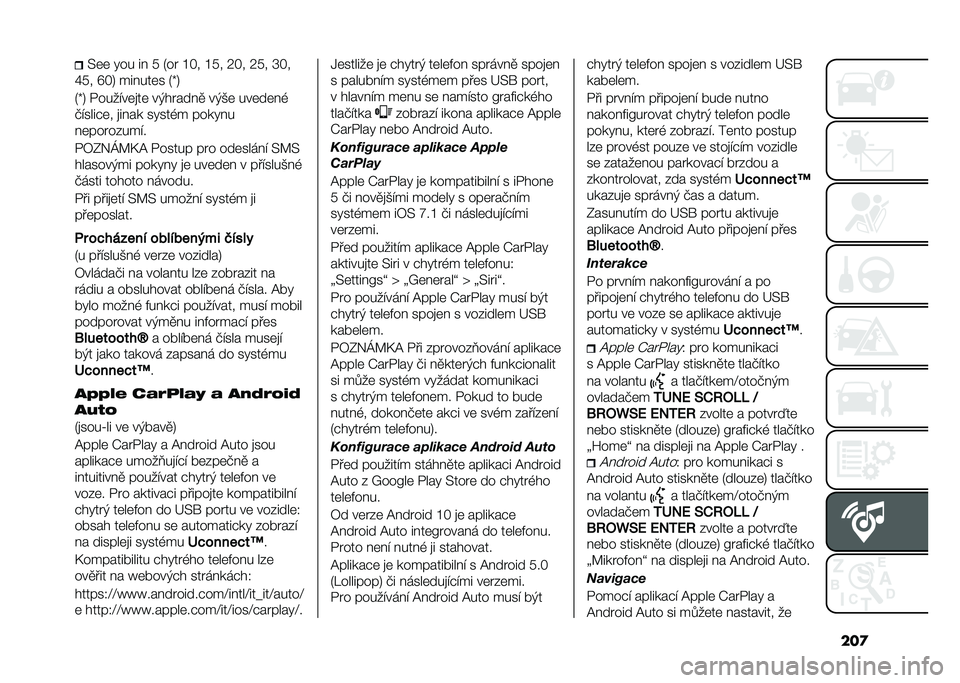 See you in 5 (or 10, 15, 20, 25, 30, 45, 60) minutes (*)

(*) Používejte výhradně výše uvedené číslice, jinak systém pokynu neporozumí.

POZNÁMKA Postup pro odeslání SMS hlasovými pokyny je uveden v příslušné části tohoto návodu.

Při přijetí SMS umožní systém ji přeposlat.

Procházení oblíbenými čísly

(u příslušné verze vozidla)

Ovládači na volantu lze zobrazit na rádiu a obsluhovat oblíbená čísla. Aby bylo možné funkci používat, musí mobil podporovat výměnu informací přes Bluetooth® a oblíbená čísla musejí být jako taková zapsaná do systému Uconnect™.

Apple CarPlay a Android Auto

(jsou-li ve výbavě)

Apple CarPlay a Android Auto jsou aplikace umožňující bezpečně a intuitivně používat chytrý telefon ve voze. Pro aktivaci připojte kompatibilní chytrý telefon do USB portu ve vozidle: obsah telefonu se automaticky zobrazí na displeji systému Uconnect™.

Kompatibilitu chytrého telefonu lze ověřit na webových stránkách:

https://www.android.com/intl/it_it/auto/ e http://www.apple.com/it/ios/carplay/.

Jestliže je chytrý telefon správně spojen s palubním systémem přes USB port, v hlavním menu se namísto grafického tlačítka zobrazí ikona aplikace Apple CarPlay nebo Android Auto.

Konfigurace aplikace Apple CarPlay

Apple CarPlay je kompatibilní s iPhone 5 či novějšími modely s operačním systémem iOS 7.1 či následujícími verzemi.

Před použitím aplikace Apple CarPlay aktivujte Siri v chytrém telefonu: „Settings“ > „General“ > „Siri“.

Pro používání Apple CarPlay musí být chytrý telefon spojen s vozidlem USB kabelem.

POZNÁMKA Při zprovozňování aplikace Apple CarPlay či některých funkcionalit si může systém vyžádat komunikaci s chytrým telefonem. Pokud to bude nutné, dokončete akci ve svém zařízení (chytrém telefonu).

Konfigurace aplikace Android Auto

Před použitím stáhněte aplikaci Android Auto z Google Play Store do chytrého telefonu.

Od verze Android 10 je aplikace Android Auto integrovaná do telefonu. Proto není nutné ji stahovat.

Aplikace je kompatibilní s Android 5.0 (Lollipop) či následujícími verzemi.

Pro používání Android Auto musí být chytrý telefon spojen s vozidlem USB kabelem.

Při prvním připojení bude nutno nakonfigurovat chytrý telefon podle pokynu, které zobrazí. Tento postup lze provést pouze ve stojícím vozidle se zataženou parkovací brzdou a zkontrolovat, zda systém Uconnect™ ukazuje správný čas a datum.

Zasunutím do USB portu aktivuje aplikace Android Auto připojení přes Bluetooth®.

Interakce

Po prvním nakonfigurování a po připojení chytrého telefonu do USB portu ve voze se aplikace aktivuje automaticky v systému Uconnect™.

Apple CarPlay: pro komunikaci s Apple CarPlay stiskněte tlačítko na volantu a tlačítkem/otočným ovladačem TUNE SCROLL / BROWSE ENTER zvolte a potvrďte nebo stiskněte (dlouze) grafické tlačítko „Home“ na displeji na Apple CarPlay .

Android Auto: pro komunikaci s Android Auto stiskněte (dlouze) tlačítko na volantu a tlačítkem/otočným ovladačem TUNE SCROLL / BROWSE ENTER zvolte a potvrďte nebo stiskněte (dlouze) grafické tlačítko „Mikrofon“ na displeji na Android Auto.

Navigace

Pomocí aplikací Apple CarPlay a Android Auto si můžete nastavit, že

207

carmanualsonline.info